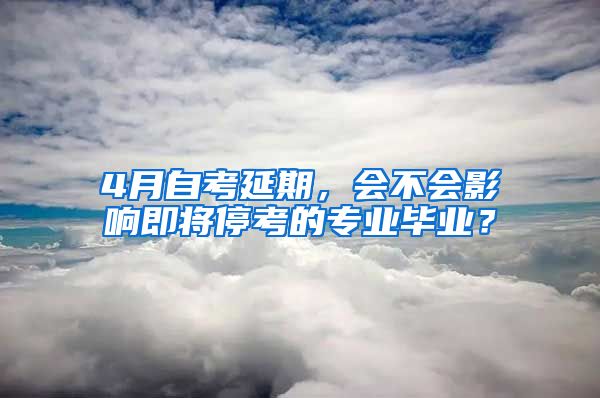 4月自考延期，会不会影响即将停考的专业毕业？